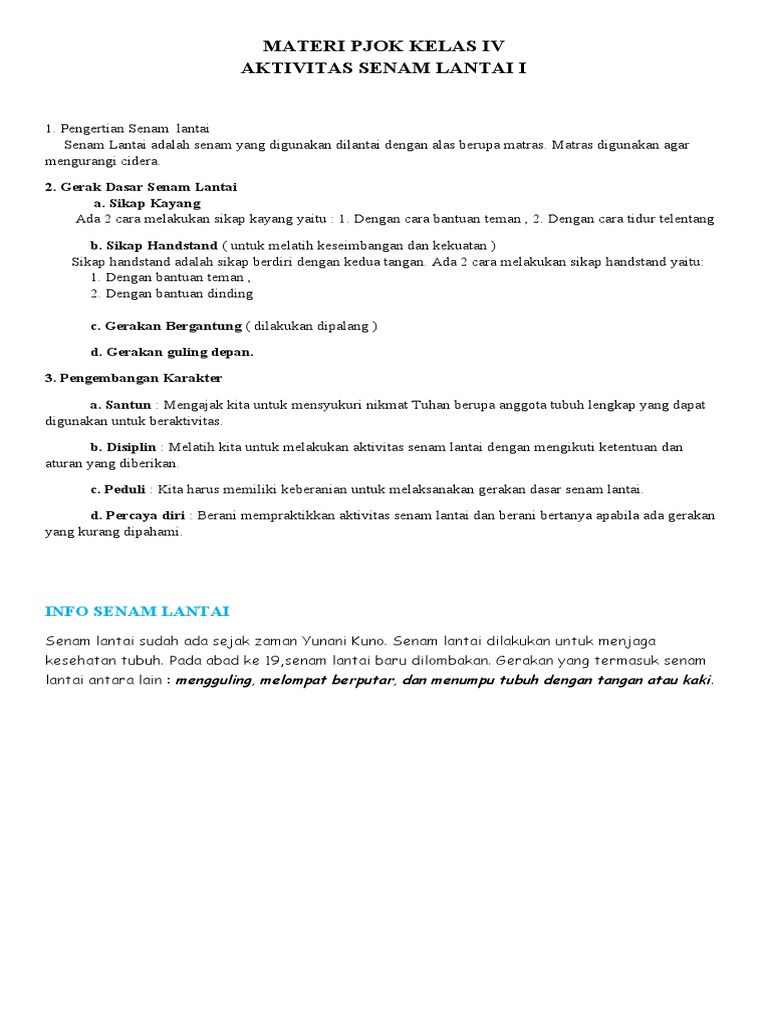 MATERI PJOK KELAS IV
AKTIVITAS SENAM LANTAI I

1. Pengertian Senam lantai
Senam Lantai adalah senam yang digunakan dilantai dengan alas berupa matras. Matras digunakan agar mengurangi cidera.

2. Gerak Dasar Senam Lantai
a. Sikap Kayang
Ada 2 cara melakukan sikap kayang yaitu : 1. Dengan cara bantuan teman , 2. Dengan cara tidur telentang

b. Sikap Handstand ( untuk melatih keseimbangan dan kekuatan )
Sikap handstand adalah sikap berdiri dengan kedua tangan. Ada 2 cara melakukan sikap handstand yaitu:
1. Dengan bantuan teman ,
2. Dengan bantuan dinding

c. Gerakan Bergantung ( dilakukan dipalang )

d. Gerakan guling depan.

3. Pengembangan Karakter

a. Santun : Mengajak kita untuk mensyukuri nikmat Tuhan berupa anggota tubuh lengkap yang dapat digunakan untuk beraktivitas.

b. Disiplin : Melatih kita untuk melakukan aktivitas senam lantai dengan mengikuti ketentuan dan aturan yang diberikan.

c. Peduli : Kita harus memiliki keberanian untuk melaksanakan gerakan dasar senam lantai.

d. Percaya diri : Berani mempraktikkan aktivitas senam lantai dan berani bertanya apabila ada gerakan yang kurang dipahami.

INFO SENAM LANTAI

Senam lantai sudah ada sejak zaman Yunani Kuno. Senam lantai dilakukan untuk menjaga kesehatan tubuh. Pada abad ke 19,senam lantai baru dilombakan. Gerakan yang termasuk senam lantai antara lain : mengguling, melompat berputar, dan menumpu tubuh dengan tangan atau kaki.